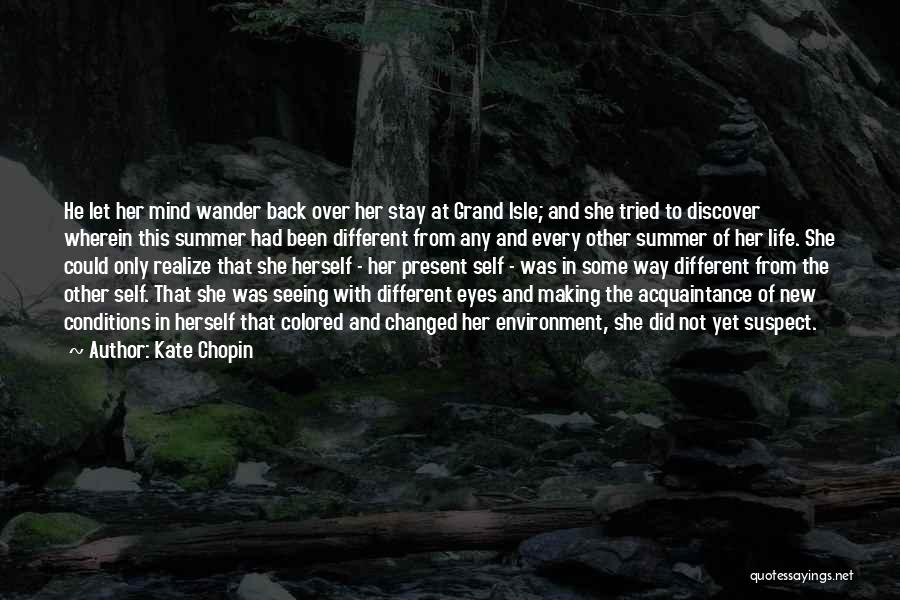 He let her mind wander back over her stay at Grand Isle; and she tried to discover wherein this summer had been different from any and every other summer of her life. She could only realize that she herself - her present self - was in some way different from the other self. That she was seeing with different eyes and making the acquaintance of new conditions in herself that colored and changed her environment, she did not yet suspect.

~ Author: Kate Chopin

quotessayings.net